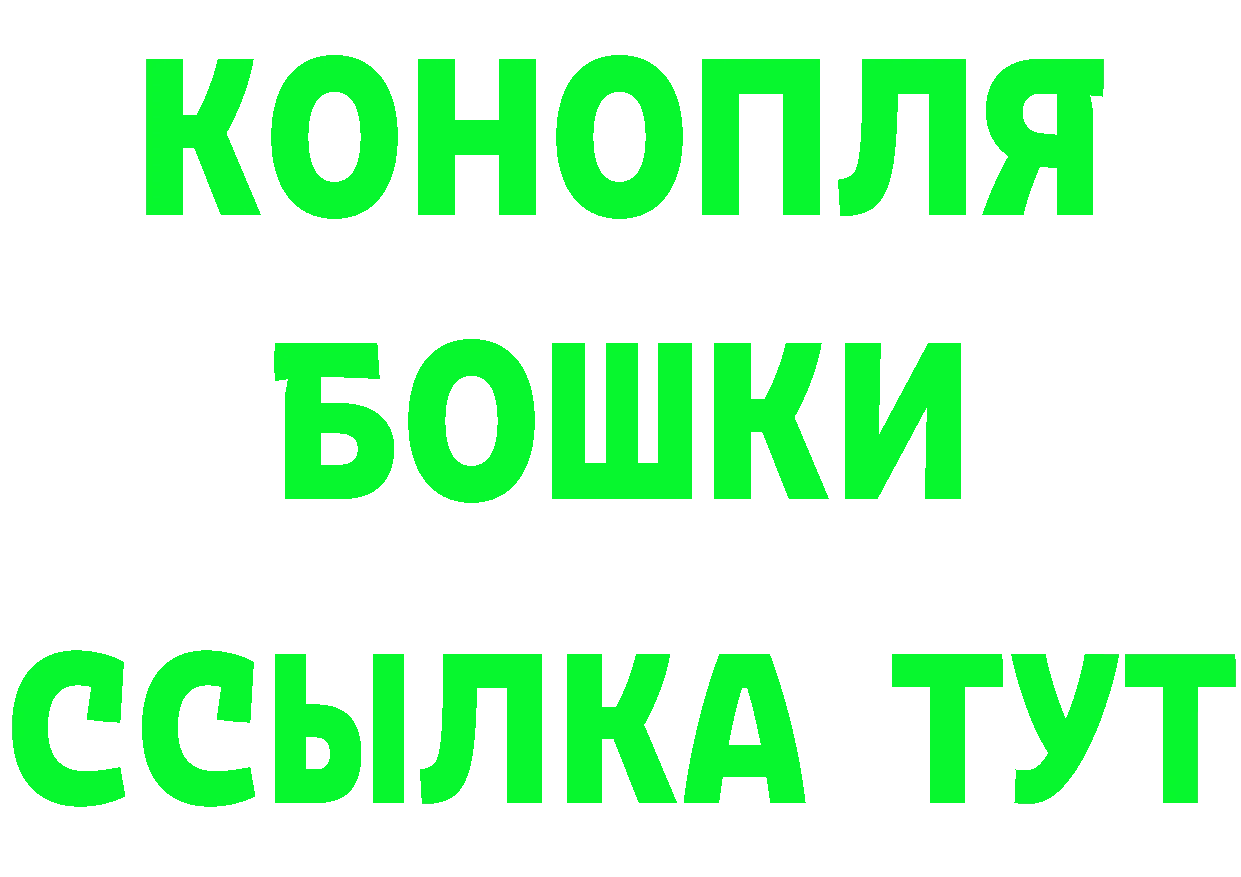 КОНОПЛЯ
БОШКИ
ССЫЛКА ТУТ